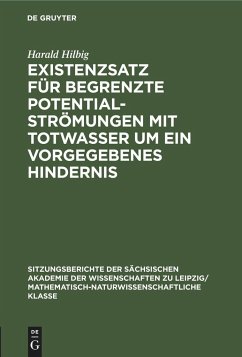 DE GRUYTER

Harald Hilbig

EXISTENZSATZ FÜR BEGRENZTE POTENTIAL-STRÖMUNGEN MIT TOTWASSER UM EIN VORGEGEBENES HINDERNIS

SITZUNGSBERICHTE DER SÄCHSISCHEN AKADEMIE DER WISSENSCHAFTEN ZU LEIPZIG/ MATHEMATISCH-NATURWISSENSCHAFTLICHE KLASSE

DE G